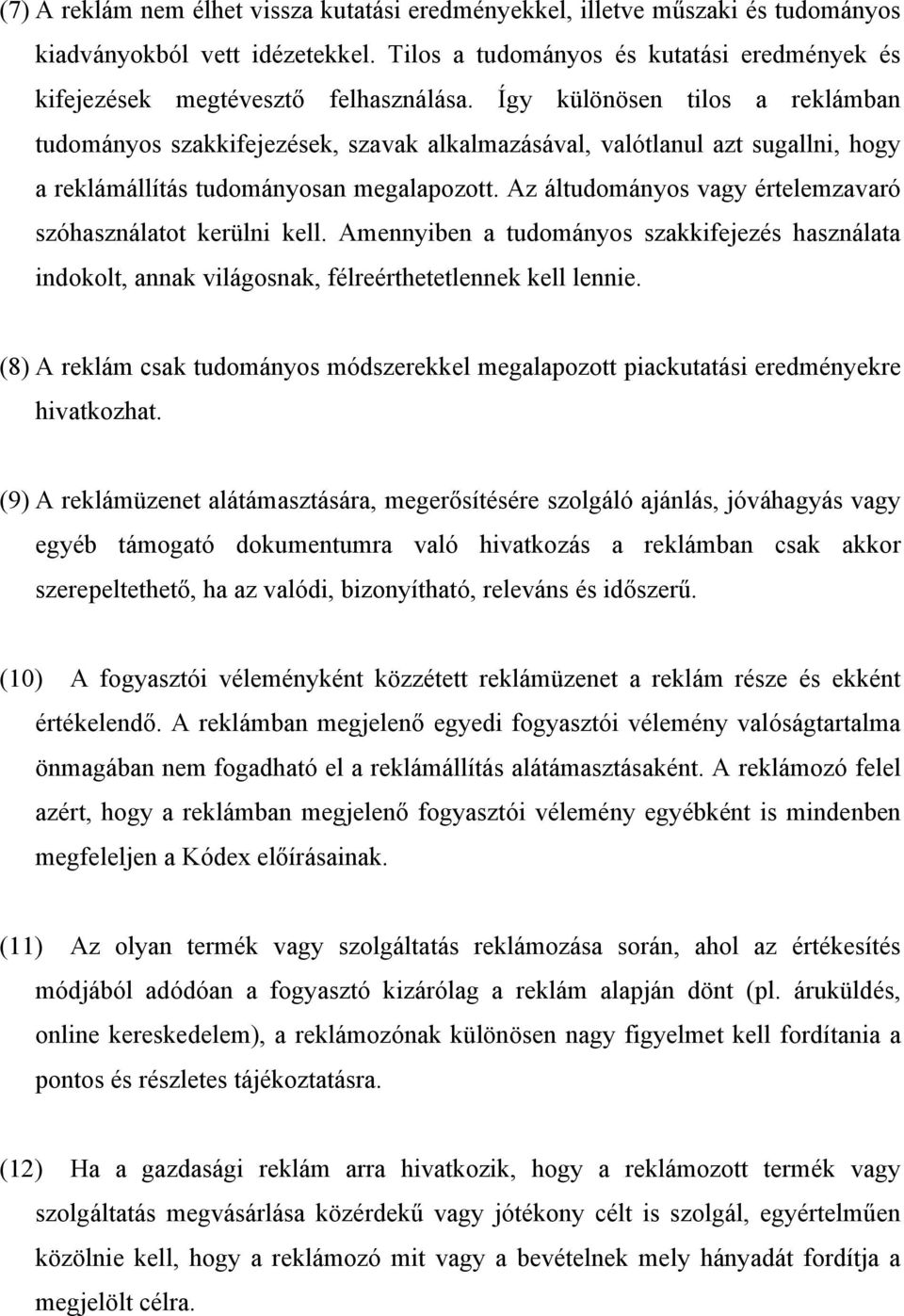 (7) A reklám nem élhet vissza kutatási eredményekkel, illetve műszaki és tudományos kiadványokból vett idézetekkel. Tilos a tudományos és kutatási eredmények és kifejezések megtévesztő felhasználása. Így különösen tilos a reklámban tudományos szakkifejezések, szavak alkalmazásával, valótlanul azt sugallni, hogy a reklámállítás tudományosan megalapozott. Az áltudományos vagy értelemzavaró szóhasználatot kerülni kell. Amennyiben a tudományos szakkifejezés használata indokolt, annak világosnak, félreérthetetlennek kell lennie.

(8) A reklám csak tudományos módszerekkel megalapozott piackutatási eredményekre hivatkozhat.

(9) A reklámüzenet alátámasztására, megerősítésére szolgáló ajánlás, jóváhagyás vagy egyéb támogató dokumentumra való hivatkozás a reklámban csak akkor szerepeltethető, ha az valódi, bizonyítható, releváns és időszerű.

(10) A fogyasztói véleményként közzétett reklámüzenet a reklám része és ekként értékelendő. A reklámban megjelenő egyedi fogyasztói vélemény valóságtartalma önmagában nem fogadható el a reklámállítás alátámasztásaként. A reklámozó felel azért, hogy a reklámban megjelenő fogyasztói vélemény egyébként is mindenben megfeleljen a Kódex előírásainak.

(11) Az olyan termék vagy szolgáltatás reklámozása során, ahol az értékesítés módjából adódóan a fogyasztó kizárólag a reklám alapján dönt (pl. áruküldés, online kereskedelem), a reklámozónak különösen nagy figyelmet kell fordítania a pontos és részletes tájékoztatásra.

(12) Ha a gazdasági reklám arra hivatkozik, hogy a reklámozott termék vagy szolgáltatás megvásárlása közérdekű vagy jótékony célt is szolgál, egyértelműen közölnie kell, hogy a reklámozó mit vagy a bevételnek mely hányadát fordítja a megjelölt célra.